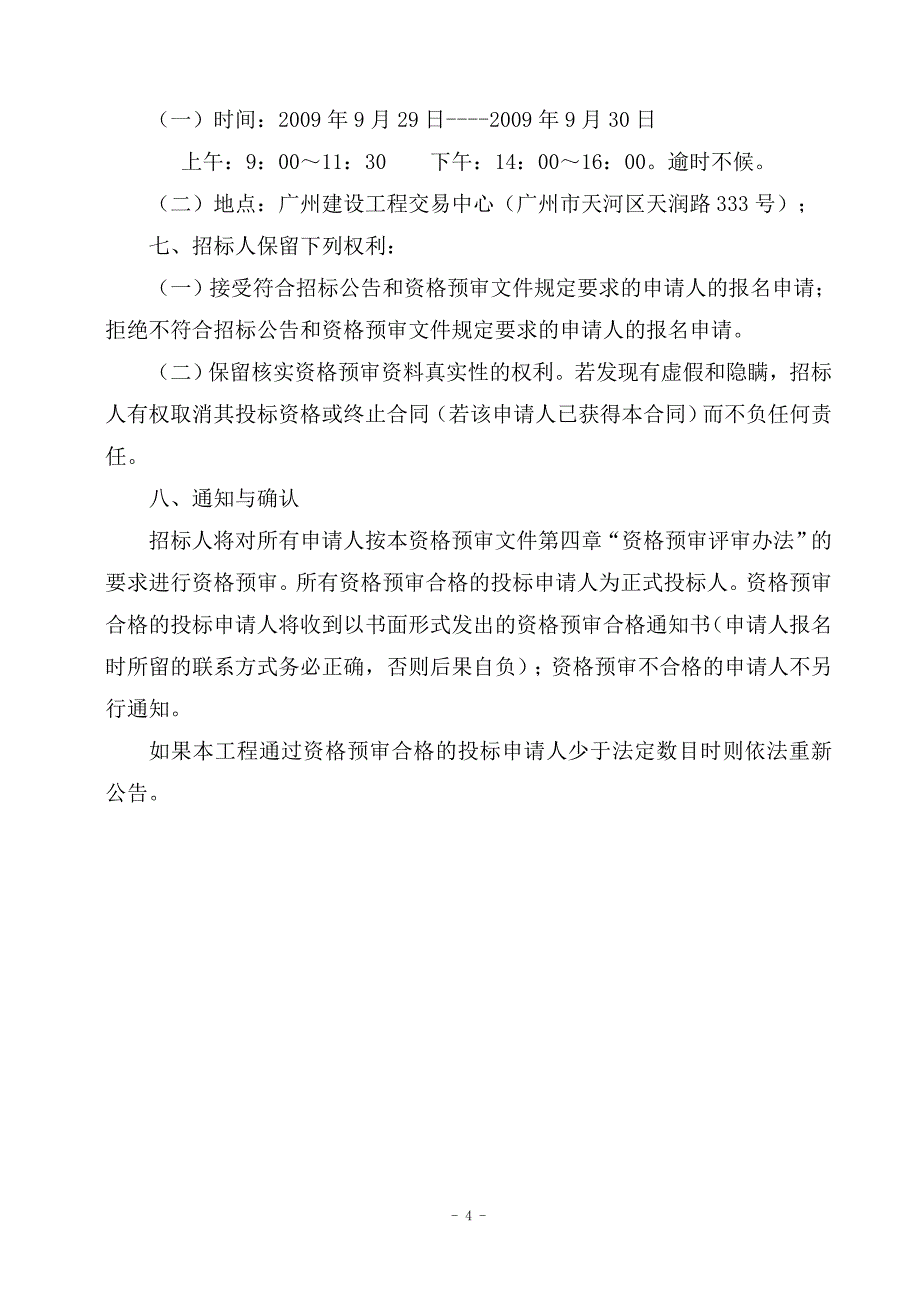 （一）时间：2009 年 9 月 29 日----2009 年 9 月 30 日

上午：9：00～11：30　　下午：14：00～16：00。逾时不候。

（二）地点：广州建设工程交易中心（广州市天河区天润路 333 号）；

七、招标人保留下列权利：

（一）接受符合招标公告和资格预审文件规定要求的申请人的报名申请；拒绝不符合招标公告和资格预审文件规定要求的申请人的报名申请。

（二）保留核实资格预审资料真实性的权利。若发现有虚假和隐瞒，招标人有权取消其投标资格或终止合同（若该申请人已获得本合同）而不负任何责任。

八、通知与确认

招标人将对所有申请人按本资格预审文件第四章“资格预审评审办法”的要求进行资格预审。所有资格预审合格的投标申请人为正式投标人。资格预审合格的投标申请人将收到以书面形式发出的资格预审合格通知书（申请人报名时所留的联系方式务必正确，否则后果自负）；资格预审不合格的申请人不另行通知。

如果本工程通过资格预审合格的投标申请人少于法定数目时则依法重新公告。

- 4 -